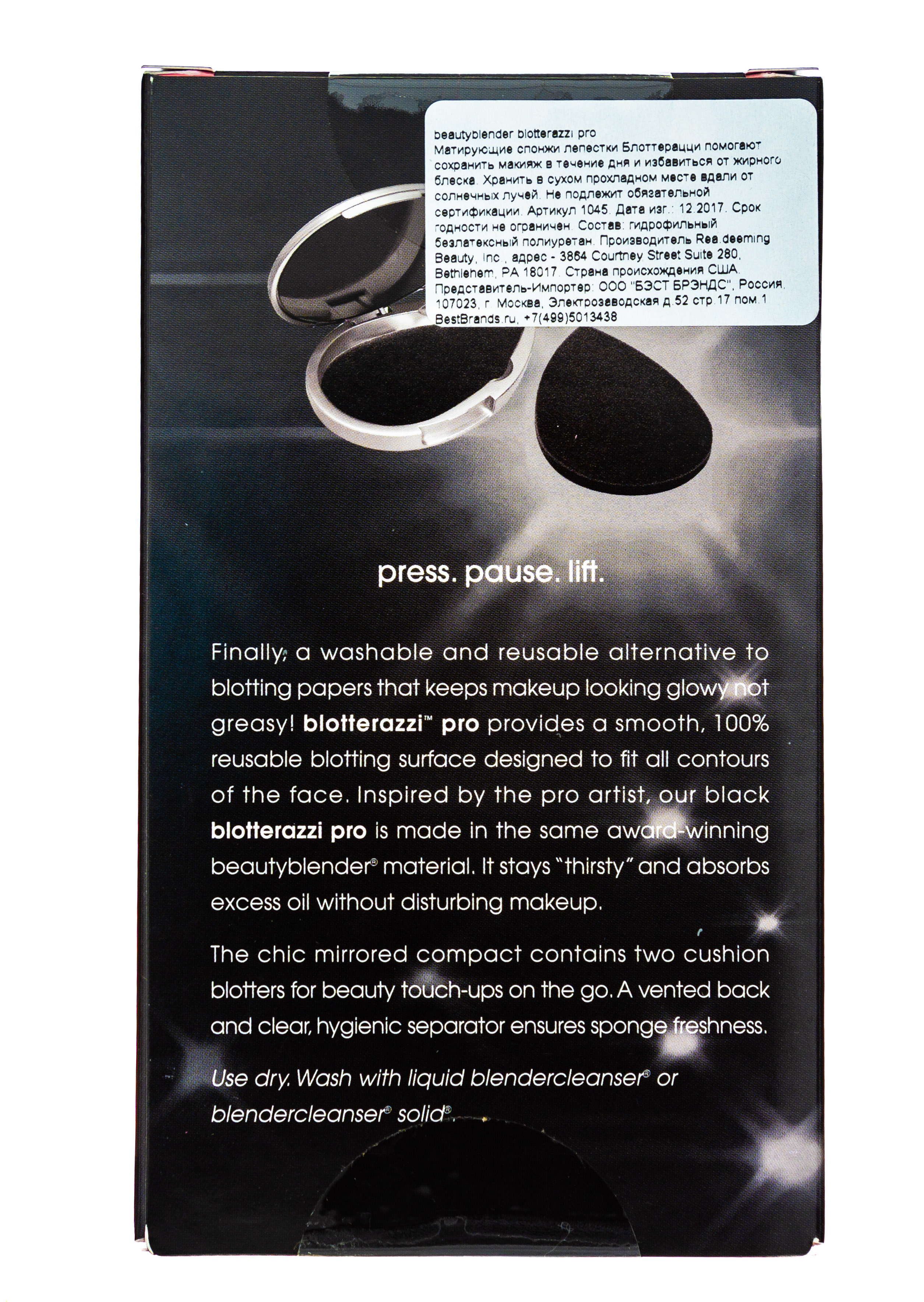 beautyblender blotterazzi pro
Матирующие спонжи лепестки Блоттерацци помогают сохранить макияж в течение дня и избавиться от жирного блеска. Хранить в сухом прохладном месте вдали от солнечных лучей. Не подлежит обязательной сертификации. Артикул 1045. Дата изг.: 12.2017. Срок годности не ограничен. Состав: гидрофильный безлатексный полиуретан. Производитель Rea.deeming Beauty, Inc., адрес - 3864 Courtney Street Suite 280, Bethlehem, PA 18017. Страна происхождения США. Представитель-Импортер: ООО "БЭСТ БРЭНДС", Россия, 107023, г. Москва, Электрозаводская д.52 стр.17 пом.1 BestBrands.ru, +7(499)5013438

press. pause. lift.

Finally, a washable and reusable alternative to blotting papers that keeps makeup looking glowy not greasy! blotterazzi™ pro provides a smooth, 100% reusable blotting surface designed to fit all contours of the face. Inspired by the pro artist, our black blotterazzi pro is made in the same award-winning beautyblender® material. It stays "thirsty" and absorbs excess oil without disturbing makeup.

The chic mirrored compact contains two cushion blotters for beauty touch-ups on the go. A vented back and clear, hygienic separator ensures sponge freshness.

Use dry. Wash with liquid blendercleanser® or blendercleanser® solid®.